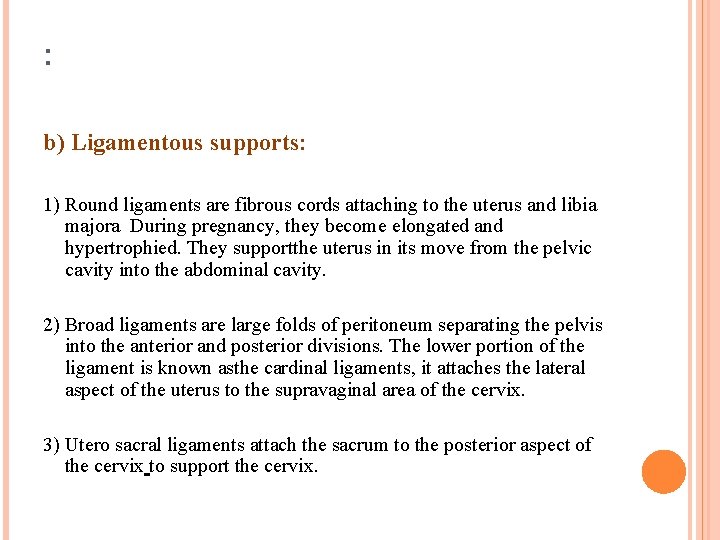 :

b) Ligamentous supports:

1) Round ligaments are fibrous cords attaching to the uterus and libia majora During pregnancy, they become elongated and hypertrophied. They supportthe uterus in its move from the pelvic cavity into the abdominal cavity.

2) Broad ligaments are large folds of peritoneum separating the pelvis into the anterior and posterior divisions. The lower portion of the ligament is known asthe cardinal ligaments, it attaches the lateral aspect of the uterus to the supravaginal area of the cervix.

3) Utero sacral ligaments attach the sacrum to the posterior aspect of the cervix to support the cervix.